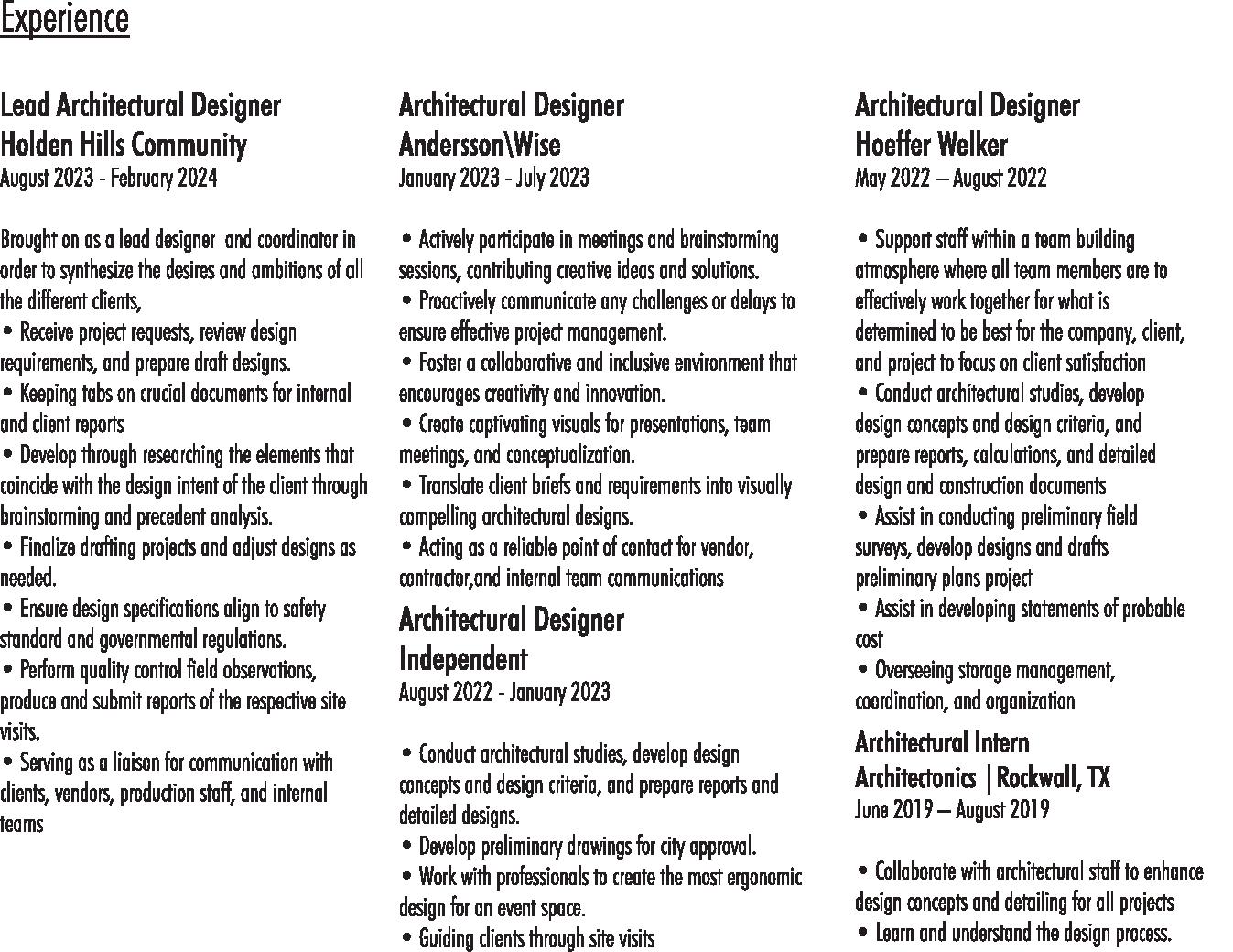 Experience

Lead Architectural Designer
Holden Hills Community
August 2023 - February 2024

Brought on as a lead designer and coordinator in order to synthesize the desires and ambitions of all the different clients,
• Receive project requests, review design requirements, and prepare draft designs.
• Keeping tabs on crucial documents for internal and client reports
• Develop through researching the elements that coincide with the design intent of the client through brainstorming and precedent analysis.
• Finalize drafting projects and adjust designs as needed.
• Ensure design specifications align to safety standard and governmental regulations.
• Perform quality control field observations, produce and submit reports of the respective site visits.
• Serving as a liaison for communication with clients, vendors, production staff, and internal teams

Architectural Designer
Andersson\Wise
January 2023 - July 2023

• Actively participate in meetings and brainstorming sessions, contributing creative ideas and solutions.
• Proactively communicate any challenges or delays to ensure effective project management.
• Foster a collaborative and inclusive environment that encourages creativity and innovation.
• Create captivating visuals for presentations, team meetings, and conceptualization.
• Translate client briefs and requirements into visually compelling architectural designs.
• Acting as a reliable point of contact for vendor, contractor,and internal team communications

Architectural Designer
Independent
August 2022 - January 2023

• Conduct architectural studies, develop design concepts and design criteria, and prepare reports and detailed designs.
• Develop preliminary drawings for city approval.
• Work with professionals to create the most ergonomic design for an event space.
• Guiding clients through site visits

Architectural Designer
Hoeffer Welker
May 2022 – August 2022

• Support staff within a team building atmosphere where all team members are to effectively work together for what is determined to be best for the company, client, and project to focus on client satisfaction
• Conduct architectural studies, develop design concepts and design criteria, and prepare reports, calculations, and detailed design and construction documents
• Assist in conducting preliminary field surveys, develop designs and drafts preliminary plans project
• Assist in developing statements of probable cost
• Overseeing storage management, coordination, and organization

Architectural Intern
Architectonics | Rockwall, TX
June 2019 – August 2019

• Collaborate with architectural staff to enhance design concepts and detailing for all projects
• Learn and understand the design process.